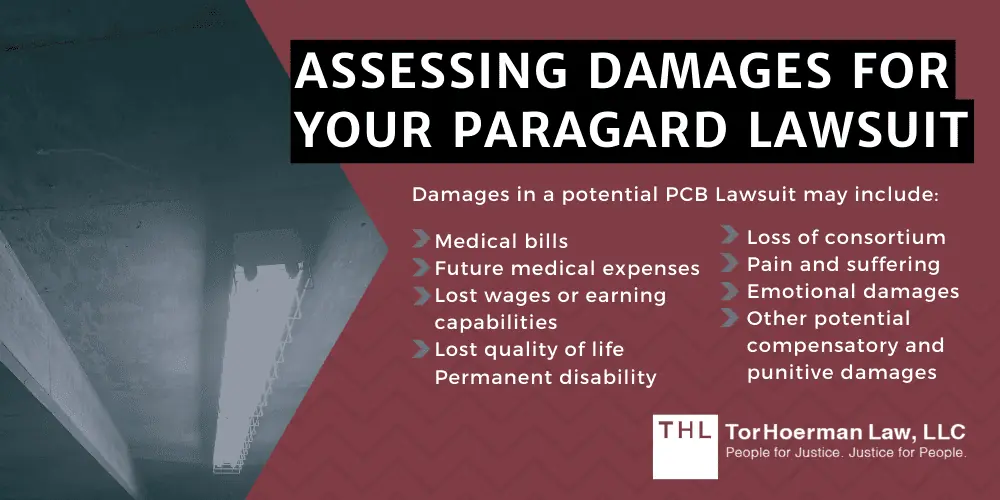 ASSESSING DAMAGES FOR YOUR PARAGARD LAWSUIT

Damages in a potential PCB Lawsuit may include:

Medical bills
Future medical expenses
Lost wages or earning capabilities
Lost quality of life
Permanent disability

Loss of consortium
Pain and suffering
Emotional damages
Other potential compensatory and punitive damages

THL TorHoerman Law, LLC
People for Justice. Justice for People.